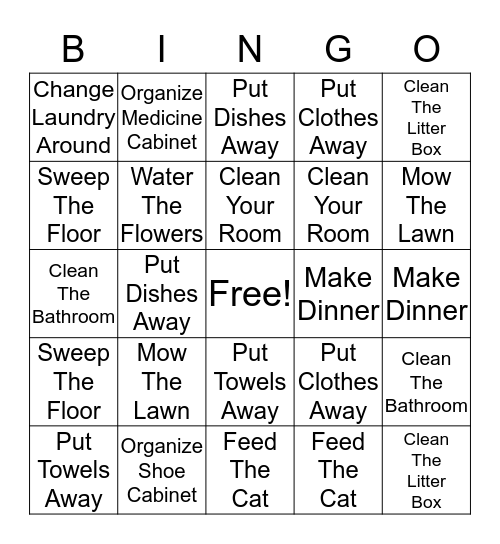 | B | I | N | G | O |
|---|---|---|---|---|
| Change Laundry Around | Organize Medicine Cabinet | Put Dishes Away | Put Clothes Away | Clean The Litter Box |
| Sweep The Floor | Water The Flowers | Clean Your Room | Clean Your Room | Mow The Lawn |
| Clean The Bathroom | Put Dishes Away | Free! | Make Dinner | Make Dinner |
| Sweep The Floor | Mow The Lawn | Put Towels Away | Put Clothes Away | Clean The Bathroom |
| Put Towels Away | Organize Shoe Cabinet | Feed The Cat | Feed The Cat | Clean The Litter Box |